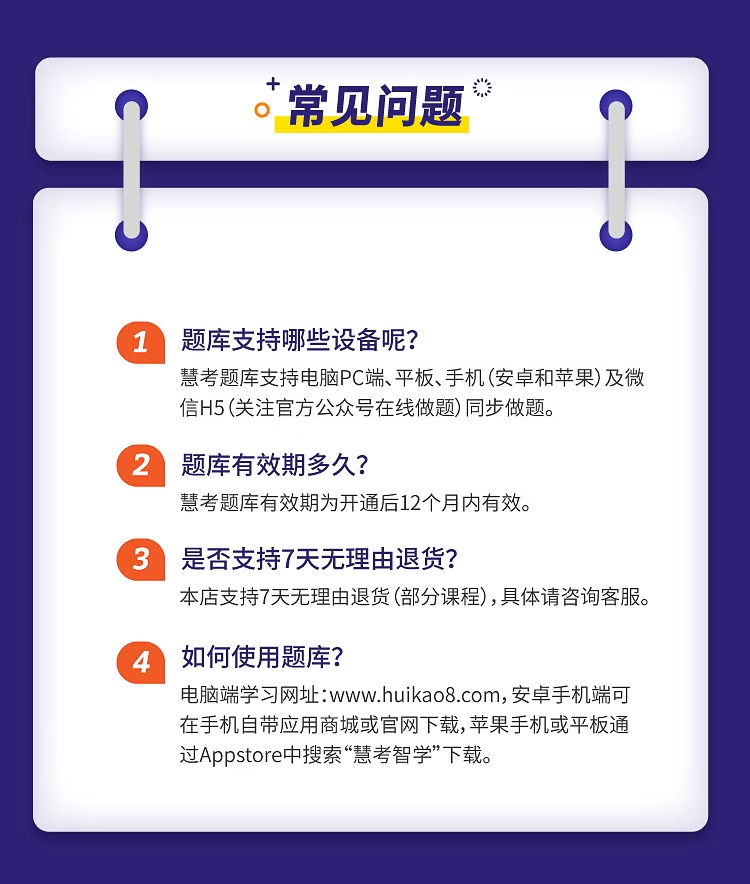 常见问题

1 题库支持哪些设备呢?

慧考题库支持电脑PC端、平板、手机(安卓和苹果)及微信H5(关注官方公众号在线做题)同步做题。

2 题库有效期多久?

慧考题库有效期为开通后12个月内有效。

3 是否支持7天无理由退货?

本店支持7天无理由退货(部分课程),具体请咨询客服。

4 如何使用题库?

电脑端学习网址:www.huikao8.com,安卓手机端可在手机自带应用商城或官网下载,苹果手机或平板通过Appstore中搜索“慧考智学”下载。